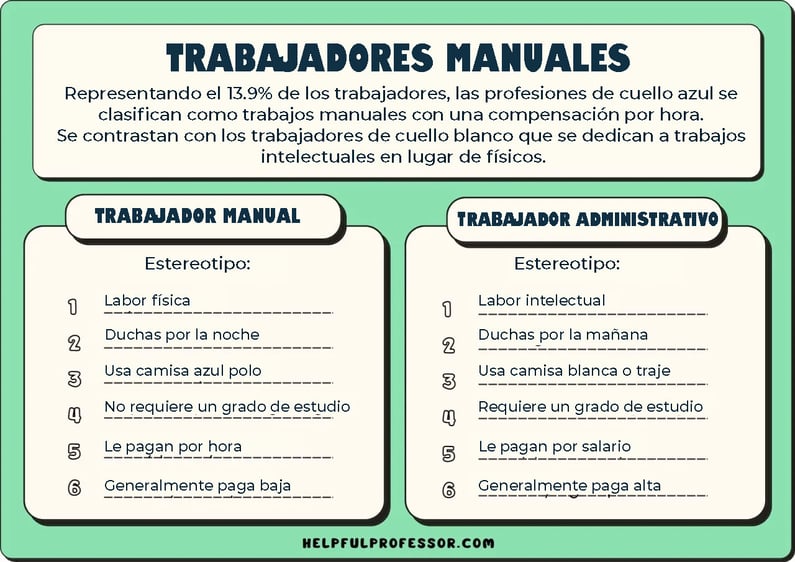 TRABAJADORES MANUALES

Representando el 13.9% de los trabajadores, las profesiones de cuello azul se clasifican como trabajos manuales con una compensación por hora. Se contrastan con los trabajadores de cuello blanco que se dedican a trabajos intelectuales en lugar de físicos.

TRABAJADOR MANUAL

Estereotipo:

1 Labor física
2 Duchas por la noche
3 Usa camisa azul polo
4 No requiere un grado de estudio
5 Le pagan por hora
6 Generalmente paga baja

TRABAJADOR ADMINISTRATIVO

Estereotipo:

1 Labor intelectual
2 Duchas por la mañana
3 Usa camisa blanca o traje
4 Requiere un grado de estudio
5 Le pagan por salario
6 Generalmente paga alta

HELPFULPROFESSOR.COM